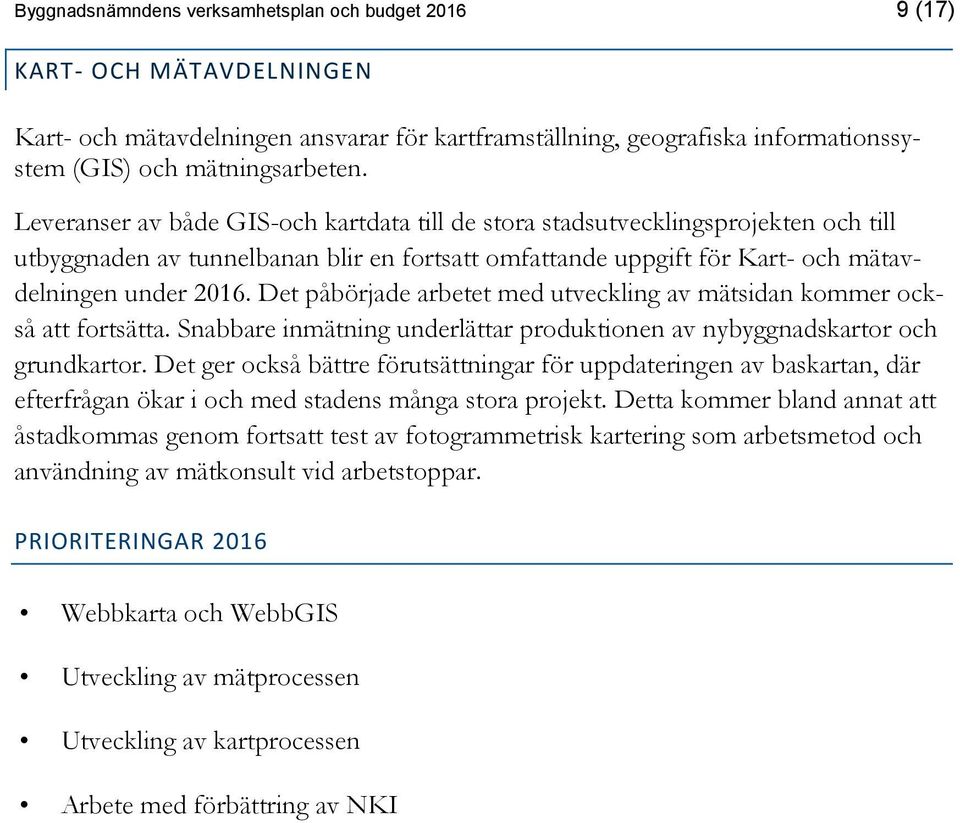 Byggnadsnämndens verksamhetsplan och budget 2016 9 (17)

KART- OCH MÄTAVDELNINGEN

Kart- och mätavdelningen ansvarar för kartframställning, geografiska informationssystem (GIS) och mätningsarbeten.

Leveranser av både GIS-och kartdata till de stora stadsutvecklingsprojekten och till utbyggnaden av tunnelbanan blir en fortsatt omfattande uppgift för Kart- och mätavdelningen under 2016. Det påbörjade arbetet med utveckling av mätsidan kommer också att fortsätta. Snabbare inmätning underlättar produktionen av nybyggnadskartor och grundkartor. Det ger också bättre förutsättningar för uppdateringen av baskartan, där efterfrågan ökar i och med stadens många stora projekt. Detta kommer bland annat att åstadkommas genom fortsatt test av fotogrammetrisk kartering som arbetsmetod och användning av mätkonsult vid arbetstoppar.

PRIORITERINGAR 2016

• Webbkarta och WebbGIS

• Utveckling av mätprocessen

• Utveckling av kartprocessen

• Arbete med förbättring av NKI